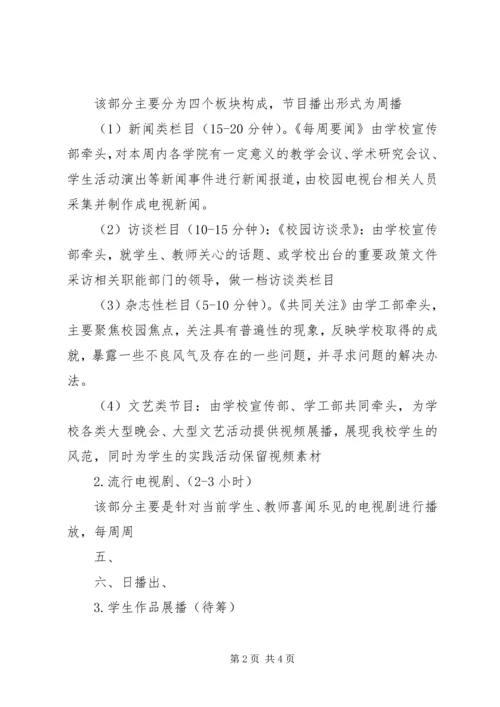 该部分主要分为四个板块构成，节目播出形式为周播

（1）新闻类栏目（15-20 分钟）。《每周要闻》由学校宣传部牵头，对本周内各学院有一定意义的教学会议、学术研究会议、学生活动演出等新闻事件进行新闻报道，由校园电视台相关人员采集并制作成电视新闻。

（2）访谈栏目（10-15 分钟）：《校园访谈录》：由学校宣传部牵头，就学生、教师关心的话题、或学校出台的重要政策文件采访相关职能部门的领导，做一档访谈类栏目

（3）杂志性栏目（5-10 分钟）。《共同关注》由学工部牵头，主要聚焦校园焦点，关注具有普遍性的现象，反映学校取得的成就，暴露一些不良风气及存在的一些问题，并寻求问题的解决办法。

（4）文艺类节目：由学校宣传部、学工部共同牵头，为学校各类大型晚会、大型文艺活动提供视频展播，展现我校学生的风范，同时为学生的实践活动保留视频素材

2.流行电视剧、（2-3 小时）

该部分主要是针对当前学生、教师喜闻乐见的电视剧进行播放，每周周

五、

六、日播出、

3.学生作品展播（待筹）

第 2 页 共 4 页